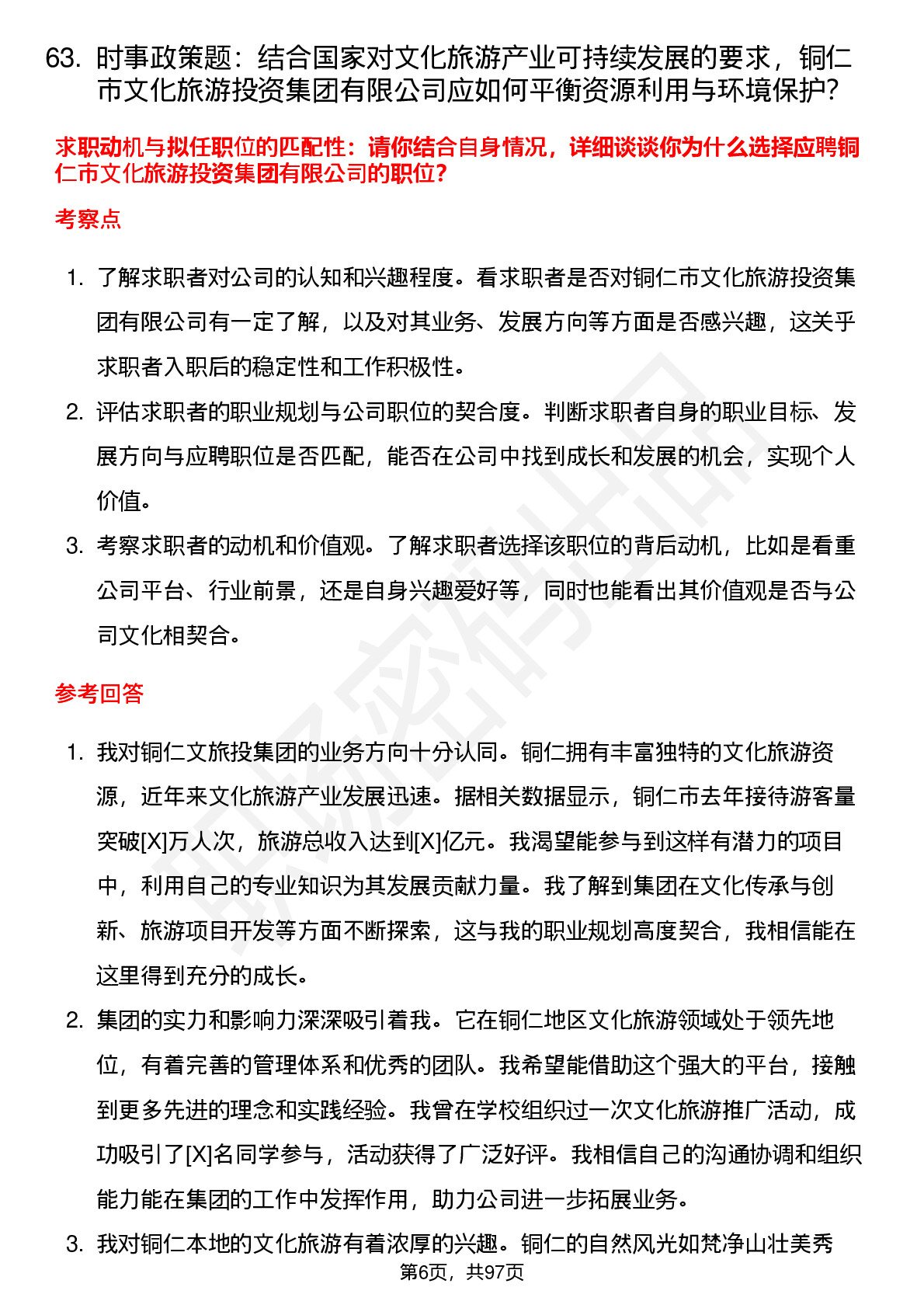 63. 时事政策题：结合国家对文化旅游产业可持续发展的要求，铜仁市文化旅游投资集团有限公司应如何平衡资源利用与环境保护?

求职动机与拟任职位的匹配性：请你结合自身情况，详细谈谈你为什么选择应聘铜仁市文化旅游投资集团有限公司的职位?

考察点

1. 了解求职者对公司的认知和兴趣程度。看求职者是否对铜仁市文化旅游投资集团有限公司有一定了解，以及对其业务、发展方向等方面是否感兴趣，这关乎求职者入职后的稳定性和工作积极性。
2. 评估求职者的职业规划与公司职位的契合度。判断求职者自身的职业目标、发展方向与应聘职位是否匹配，能否在公司中找到成长和发展的机会，实现个人价值。
3. 考察求职者的动机和价值观。了解求职者选择该职位的背后动机，比如是看重公司平台、行业前景，还是自身兴趣爱好等，同时也能看出其价值观是否与公司文化相契合。

参考回答

1. 我对铜仁文旅投集团的业务方向十分认同。铜仁拥有丰富独特的文化旅游资源，近年来文化旅游产业发展迅速。据相关数据显示，铜仁市去年接待游客量突破[X]万人次，旅游总收入达到[X]亿元。我渴望能参与到这样有潜力的项目中，利用自己的专业知识为其发展贡献力量。我了解到集团在文化传承与创新、旅游项目开发等方面不断探索，这与我的职业规划高度契合，我相信能在这里得到充分的成长。
2. 集团的实力和影响力深深吸引着我。它在铜仁地区文化旅游领域处于领先地位，有着完善的管理体系和优秀的团队。我希望能借助这个强大的平台，接触到更多先进的理念和实践经验。我曾在学校组织过一次文化旅游推广活动，成功吸引了[X]名同学参与，活动获得了广泛好评。我相信自己的沟通协调和组织能力能在集团的工作中发挥作用，助力公司进一步拓展业务。
3. 我对铜仁本地的文化旅游有着浓厚的兴趣。铜仁的自然风光如梵净山壮美秀

第6页，共97页